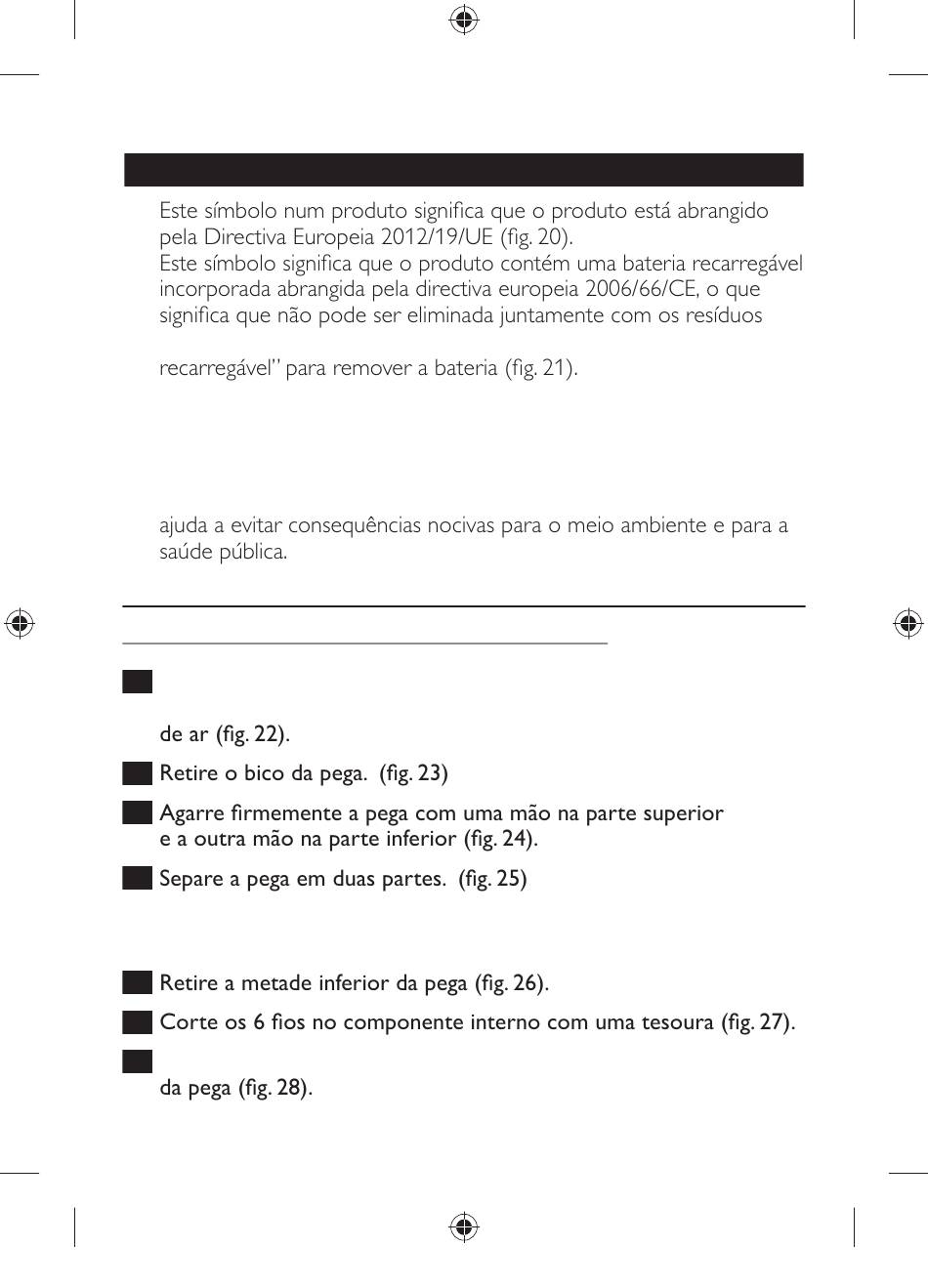 Este símbolo num produto significa que o produto está abrangido pela Directiva Europeia 2012/19/UE (fig. 20).
Este símbolo significa que o produto contém uma bateria recarregável incorporada abrangida pela directiva europeia 2006/66/CE, o que significa que não pode ser eliminada juntamente com os resíduos

recarregável" para remover a bateria (fig. 21).

ajuda a evitar consequências nocivas para o meio ambiente e para a saúde pública.

de ar (fig. 22).

Retire o bico da pega. (fig. 23)

Agarre firmemente a pega com uma mão na parte superior e a outra mão na parte inferior (fig. 24).

Separe a pega em duas partes. (fig. 25)

Retire a metade inferior da pega (fig. 26).

Corte os 6 fios no componente interno com uma tesoura (fig. 27).

da pega (fig. 28).